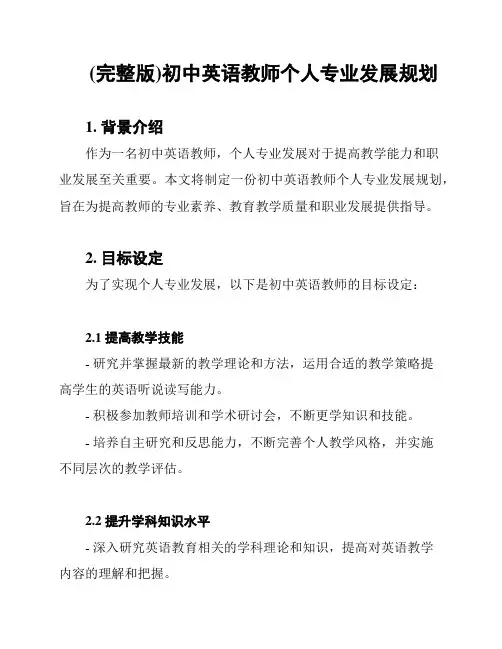 (完整版)初中英语教师个人专业发展规划

1. 背景介绍

作为一名初中英语教师，个人专业发展对于提高教学能力和职业发展至关重要。本文将制定一份初中英语教师个人专业发展规划，旨在为提高教师的专业素养、教育教学质量和职业发展提供指导。

2. 目标设定

为了实现个人专业发展，以下是初中英语教师的目标设定：

2.1 提高教学技能

- 研究并掌握最新的教学理论和方法，运用合适的教学策略提高学生的英语听说读写能力。

- 积极参加教师培训和学术研讨会，不断更学知识和技能。

- 培养自主研究和反思能力，不断完善个人教学风格，并实施不同层次的教学评估。

2.2 提升学科知识水平

- 深入研究英语教育相关的学科理论和知识，提高对英语教学内容的理解和把握。